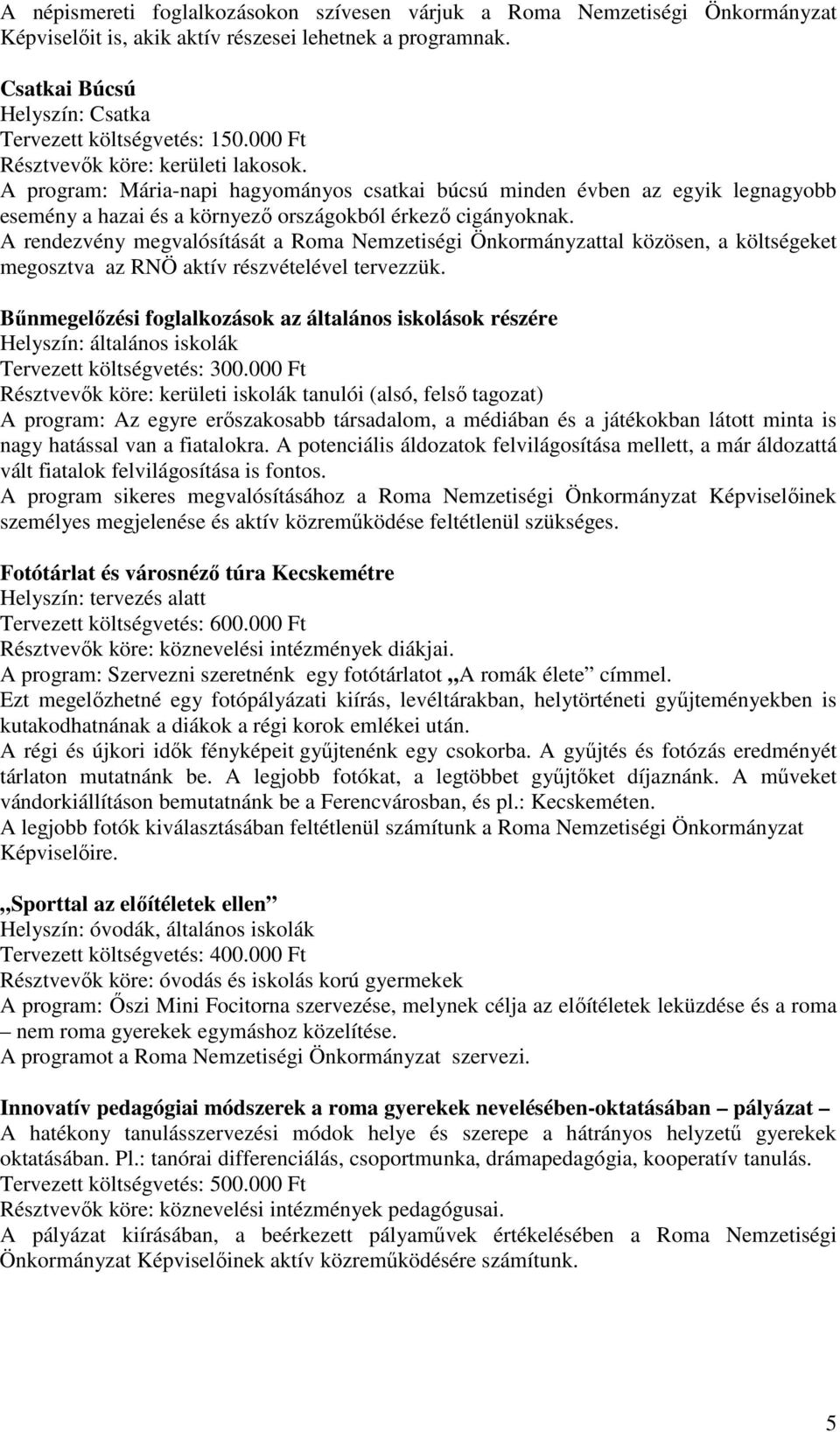 A népismereti foglalkozásokon szívesen várjuk a Roma Nemzetiségi Önkormányzat Képviselőit is, akik aktív részesei lehetnek a programnak.

Csatkai Búcsú
Helyszín: Csatka
Tervezett költségvetés: 150.000 Ft
Résztvevők köre: kerületi lakosok.
A program: Mária-napi hagyományos csatkai búcsú minden évben az egyik legnagyobb esemény a hazai és a környező országokból érkező cigányoknak.
A rendezvény megvalósítását a Roma Nemzetiségi Önkormányzattal közösen, a költségeket megosztva az RNÖ aktív részvételével tervezzük.

Bűnmegelőzési foglalkozások az általános iskolások részére
Helyszín: általános iskolák
Tervezett költségvetés: 300.000 Ft
Résztvevők köre: kerületi iskolák tanulói (alsó, felső tagozat)
A program: Az egyre erőszakosabb társadalom, a médiában és a játékokban látott minta is nagy hatással van a fiatalokra. A potenciális áldozatok felvilágosítása mellett, a már áldozattá vált fiatalok felvilágosítása is fontos.
A program sikeres megvalósításához a Roma Nemzetiségi Önkormányzat Képviselőinek személyes megjelenése és aktív közreműködése feltétlenül szükséges.

Fotótárlat és városnéző túra Kecskemétre
Helyszín: tervezés alatt
Tervezett költségvetés: 600.000 Ft
Résztvevők köre: köznevelési intézmények diákjai.
A program: Szervezni szeretnénk egy fotótárlatot „A romák élete” címmel.
Ezt megelőzhetné egy fotópályázati kiírás, levéltárakban, helytörténeti gyűjteményekben is kutakodhatnának a diákok a régi korok emlékei után.
A régi és újkori idők fényképeit gyűjtenénk egy csokorba. A gyűjtés és fotózás eredményét tárlaton mutatnánk be. A legjobb fotókat, a legtöbbet gyűjtőket díjaznánk. A műveket vándorkiállításon bemutatnánk be a Ferencvárosban, és pl.: Kecskeméten.
A legjobb fotók kiválasztásában feltétlenül számítunk a Roma Nemzetiségi Önkormányzat Képviselőire.

„Sporttal az előítéletek ellen”
Helyszín: óvodák, általános iskolák
Tervezett költségvetés: 400.000 Ft
Résztvevők köre: óvodás és iskolás korú gyermekek
A program: Őszi Mini Focitorna szervezése, melynek célja az előítéletek leküzdése és a roma – nem roma gyerekek egymáshoz közelítése.
A programot a Roma Nemzetiségi Önkormányzat szervezi.

Innovatív pedagógiai módszerek a roma gyerekek nevelésében-oktatásában – pályázat –
A hatékony tanulásszervezési módok helye és szerepe a hátrányos helyzetű gyerekek oktatásában. Pl.: tanórai differenciálás, csoportmunka, drámapedagógia, kooperatív tanulás.
Tervezett költségvetés: 500.000 Ft
Résztvevők köre: köznevelési intézmények pedagógusai.
A pályázat kiírásában, a beérkezett pályaművek értékelésében a Roma Nemzetiségi Önkormányzat Képviselőinek aktív közreműködésére számítunk.

5